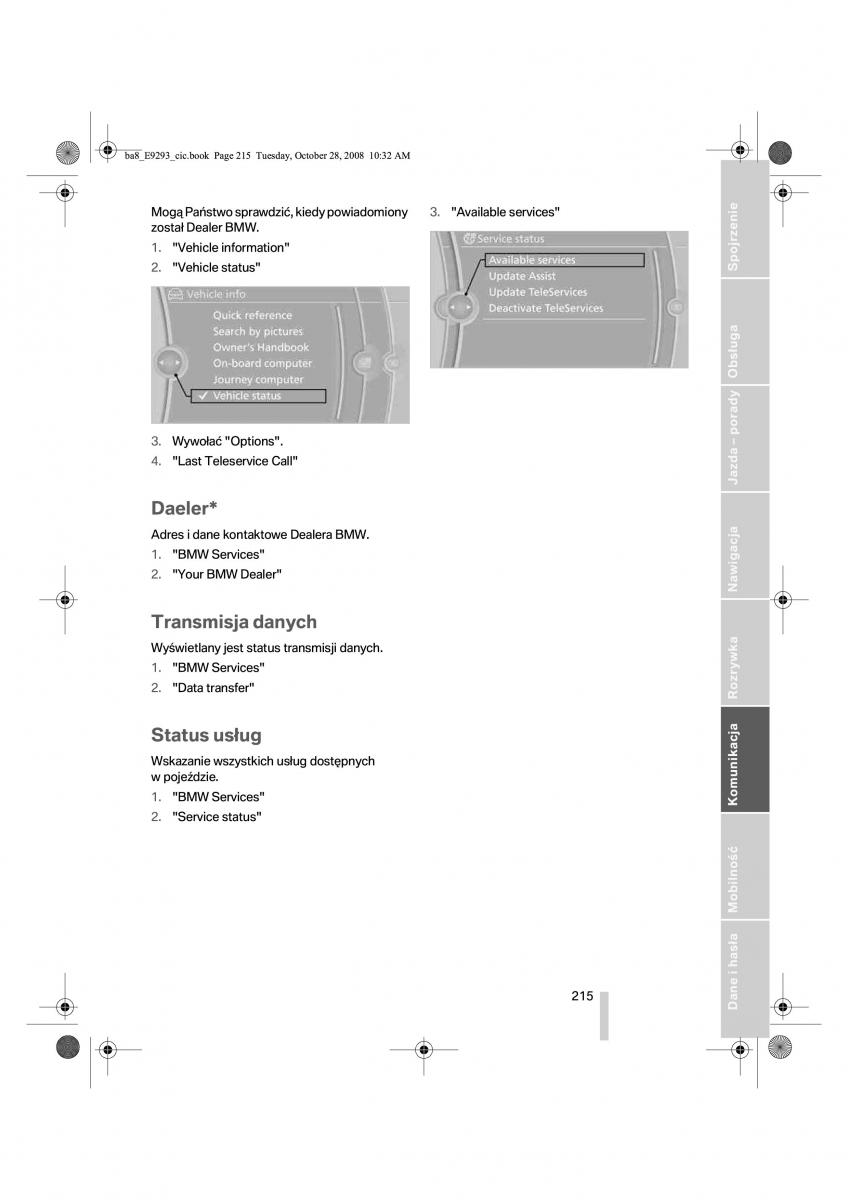 ba8_E9293_cic.book Page 215 Tuesday, October 28, 2008 10:32 AM

Mogą Państwo sprawdzić, kiedy powiadomiony został Dealer BMW.

1. "Vehicle information"
2. "Vehicle status"

Vehicle info
Quick reference
Search by pictures
Owner's Handbook
On-board computer
Journey computer
Vehicle status

3. Wywołać "Options".
4. "Last Teleservice Call"

Daeler*

Adres i dane kontaktowe Dealera BMW.

1. "BMW Services"
2. "Your BMW Dealer"

Transmisja danych

Wyświetlany jest status transmisji danych.

1. "BMW Services"
2. "Data transfer"

Status usług

Wskazanie wszystkich usług dostępnych w pojeździe.

1. "BMW Services"
2. "Service status"

3. "Available services"

Service status
Available services
Update Assist
Update TeleServices
Deactivate TeleServices

Spojrzenie
Obsługa
Jazda – porady
Nawigacja
Rozrywka
Komunikacja
Mobilność
Dane i hasła

215